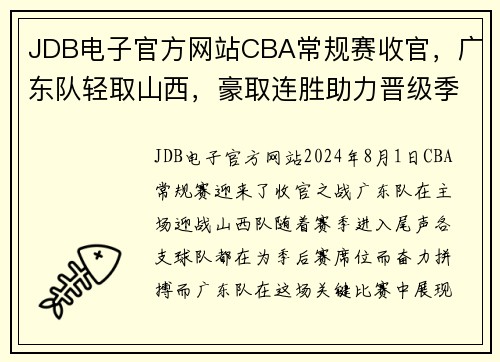 JDB电子官方网站CBA常规赛收官，广东队轻取山西，豪取连胜助力晋级季

JDB电子官方网站2024年8月1日CBA常规赛迎来了收官之战广东队在主场迎战山西队随着赛季进入尾声各支球队都在为季后赛席位而奋力拼搏而广东队在这场关键比赛中展现